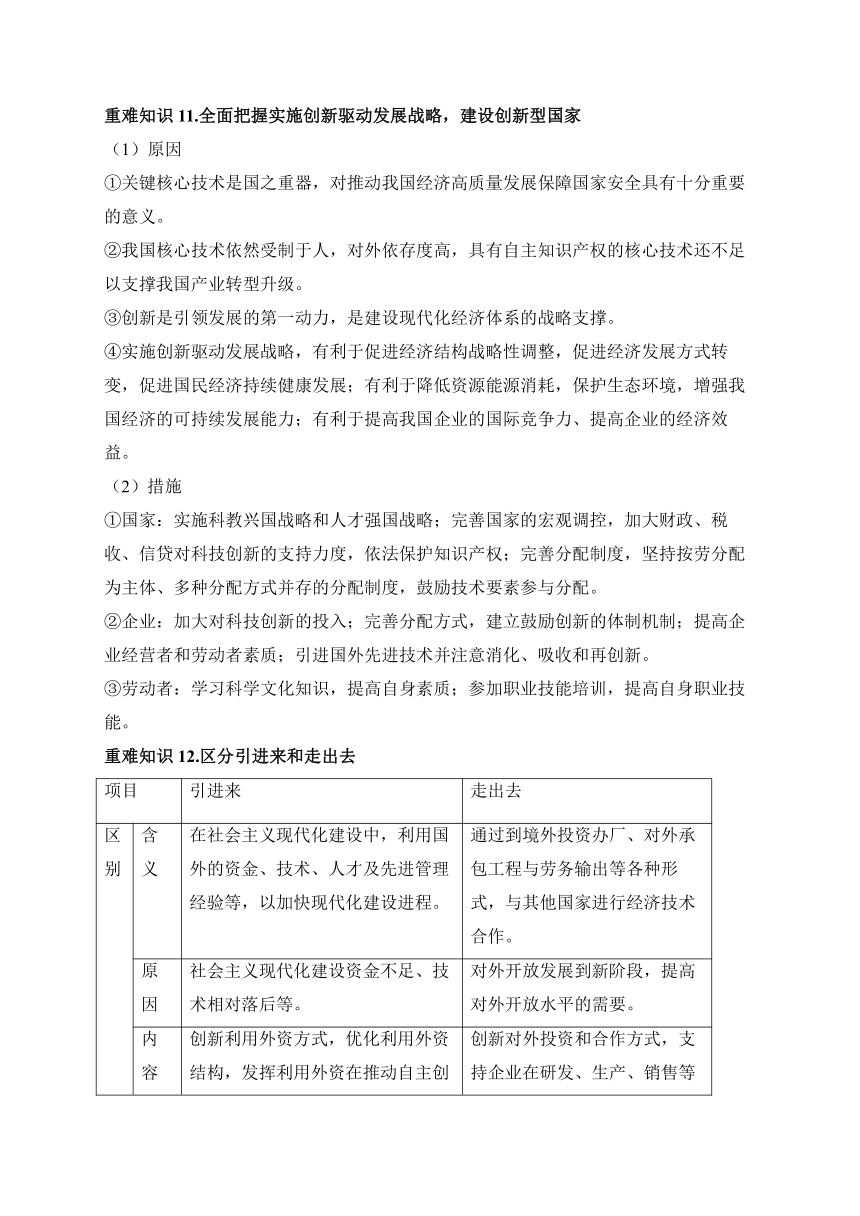 重难知识 11.全面把握实施创新驱动发展战略，建设创新型国家

（1）原因

①关键核心技术是国之重器，对推动我国经济高质量发展保障国家安全具有十分重要的意义。

②我国核心技术依然受制于人，对外依存度高，具有自主知识产权的核心技术还不足以支撑我国产业转型升级。

③创新是引领发展的第一动力，是建设现代化经济体系的战略支撑。

④实施创新驱动发展战略，有利于促进经济结构战略性调整，促进经济发展方式转变，促进国民经济持续健康发展；有利于降低资源能源消耗，保护生态环境，增强我国经济的可持续发展能力；有利于提高我国企业的国际竞争力、提高企业的经济效益。

（2）措施

①国家：实施科教兴国战略和人才强国战略；完善国家的宏观调控，加大财政、税收、信贷对科技创新的支持力度，依法保护知识产权；完善分配制度，坚持按劳分配为主体、多种分配方式并存的分配制度，鼓励技术要素参与分配。

②企业：加大对科技创新的投入；完善分配方式，建立鼓励创新的体制机制；提高企业经营者和劳动者素质；引进国外先进技术并注意消化、吸收和再创新。

③劳动者：学习科学文化知识，提高自身素质；参加职业技能培训，提高自身职业技能。

重难知识 12.区分引进来和走出去

| 项目 | | 引进来 | 走出去 |
|---|---|---|---|
| 区别 | 含义 | 在社会主义现代化建设中，利用国外的资金、技术、人才及先进管理经验等，以加快现代化建设进程。 | 通过到境外投资办厂、对外承包工程与劳务输出等各种形式，与其他国家进行经济技术合作。 |
| | 原因 | 社会主义现代化建设资金不足、技术相对落后等。 | 对外开放发展到新阶段，提高对外开放水平的需要。 |
| | 内容 | 创新利用外资方式，优化利用外资结构，发挥利用外资在推动自主创 | 创新对外投资和合作方式，支持企业在研发、生产、销售等 |